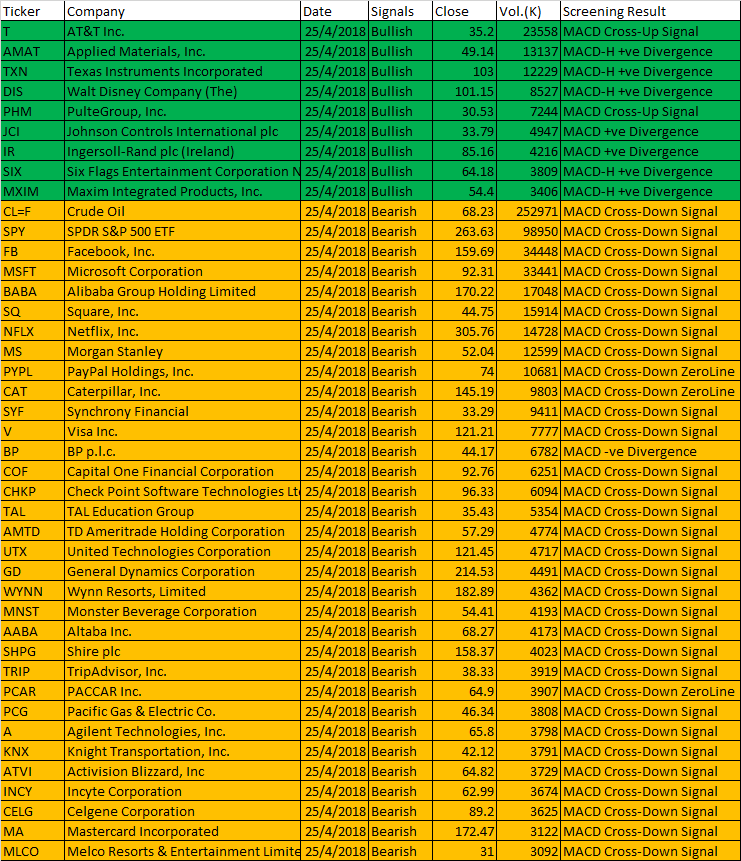 | Ticker | Company | Date | Signals | Close | Vol.(K) | Screening Result |
|---|---|---|---|---|---|---|
| T | AT&T Inc. | 25/4/2018 | Bullish | 35.2 | 23558 | MACD Cross-Up Signal |
| AMAT | Applied Materials, Inc. | 25/4/2018 | Bullish | 49.14 | 13137 | MACD-H +ve Divergence |
| TXN | Texas Instruments Incorporated | 25/4/2018 | Bullish | 103 | 12229 | MACD-H +ve Divergence |
| DIS | Walt Disney Company (The) | 25/4/2018 | Bullish | 101.15 | 8527 | MACD-H +ve Divergence |
| PHM | PulteGroup, Inc. | 25/4/2018 | Bullish | 30.53 | 7244 | MACD Cross-Up Signal |
| JCI | Johnson Controls International plc | 25/4/2018 | Bullish | 33.79 | 4947 | MACD +ve Divergence |
| IR | Ingersoll-Rand plc (Ireland) | 25/4/2018 | Bullish | 85.16 | 4216 | MACD +ve Divergence |
| SIX | Six Flags Entertainment Corporation N | 25/4/2018 | Bullish | 64.18 | 3809 | MACD-H +ve Divergence |
| MXIM | Maxim Integrated Products, Inc. | 25/4/2018 | Bullish | 54.4 | 3406 | MACD-H +ve Divergence |
| CL=F | Crude Oil | 25/4/2018 | Bearish | 68.23 | 252971 | MACD Cross-Down Signal |
| SPY | SPDR S&P 500 ETF | 25/4/2018 | Bearish | 263.63 | 98950 | MACD Cross-Down Signal |
| FB | Facebook, Inc. | 25/4/2018 | Bearish | 159.69 | 34448 | MACD Cross-Down Signal |
| MSFT | Microsoft Corporation | 25/4/2018 | Bearish | 92.31 | 33441 | MACD Cross-Down Signal |
| BABA | Alibaba Group Holding Limited | 25/4/2018 | Bearish | 170.22 | 17048 | MACD Cross-Down Signal |
| SQ | Square, Inc. | 25/4/2018 | Bearish | 44.75 | 15914 | MACD Cross-Down Signal |
| NFLX | Netflix, Inc. | 25/4/2018 | Bearish | 305.76 | 14728 | MACD Cross-Down Signal |
| MS | Morgan Stanley | 25/4/2018 | Bearish | 52.04 | 12599 | MACD Cross-Down Signal |
| PYPL | PayPal Holdings, Inc. | 25/4/2018 | Bearish | 74 | 10681 | MACD Cross-Down ZeroLine |
| CAT | Caterpillar, Inc. | 25/4/2018 | Bearish | 145.19 | 9803 | MACD Cross-Down ZeroLine |
| SYF | Synchrony Financial | 25/4/2018 | Bearish | 33.29 | 9411 | MACD Cross-Down Signal |
| V | Visa Inc. | 25/4/2018 | Bearish | 121.21 | 7777 | MACD Cross-Down Signal |
| BP | BP p.l.c. | 25/4/2018 | Bearish | 44.17 | 6782 | MACD -ve Divergence |
| COF | Capital One Financial Corporation | 25/4/2018 | Bearish | 92.76 | 6251 | MACD Cross-Down Signal |
| CHKP | Check Point Software Technologies Lt | 25/4/2018 | Bearish | 96.33 | 6094 | MACD Cross-Down Signal |
| TAL | TAL Education Group | 25/4/2018 | Bearish | 35.43 | 5354 | MACD Cross-Down Signal |
| AMTD | TD Ameritrade Holding Corporation | 25/4/2018 | Bearish | 57.29 | 4774 | MACD Cross-Down Signal |
| UTX | United Technologies Corporation | 25/4/2018 | Bearish | 121.45 | 4717 | MACD Cross-Down Signal |
| GD | General Dynamics Corporation | 25/4/2018 | Bearish | 214.53 | 4491 | MACD Cross-Down Signal |
| WYNN | Wynn Resorts, Limited | 25/4/2018 | Bearish | 182.89 | 4362 | MACD Cross-Down Signal |
| MNST | Monster Beverage Corporation | 25/4/2018 | Bearish | 54.41 | 4193 | MACD Cross-Down Signal |
| AABA | Altaba Inc. | 25/4/2018 | Bearish | 68.27 | 4173 | MACD Cross-Down Signal |
| SHPG | Shire plc | 25/4/2018 | Bearish | 158.37 | 4023 | MACD Cross-Down Signal |
| TRIP | TripAdvisor, Inc. | 25/4/2018 | Bearish | 38.33 | 3919 | MACD Cross-Down Signal |
| PCAR | PACCAR Inc. | 25/4/2018 | Bearish | 64.9 | 3907 | MACD Cross-Down ZeroLine |
| PCG | Pacific Gas & Electric Co. | 25/4/2018 | Bearish | 46.34 | 3808 | MACD Cross-Down Signal |
| A | Agilent Technologies, Inc. | 25/4/2018 | Bearish | 65.8 | 3798 | MACD Cross-Down Signal |
| KNX | Knight Transportation, Inc. | 25/4/2018 | Bearish | 42.12 | 3791 | MACD Cross-Down Signal |
| ATVI | Activision Blizzard, Inc | 25/4/2018 | Bearish | 64.82 | 3729 | MACD Cross-Down Signal |
| INCY | Incyte Corporation | 25/4/2018 | Bearish | 62.99 | 3674 | MACD Cross-Down Signal |
| CELG | Celgene Corporation | 25/4/2018 | Bearish | 89.2 | 3625 | MACD Cross-Down Signal |
| MA | Mastercard Incorporated | 25/4/2018 | Bearish | 172.47 | 3122 | MACD Cross-Down Signal |
| MLCO | Melco Resorts & Entertainment Limite | 25/4/2018 | Bearish | 31 | 3092 | MACD Cross-Down Signal |